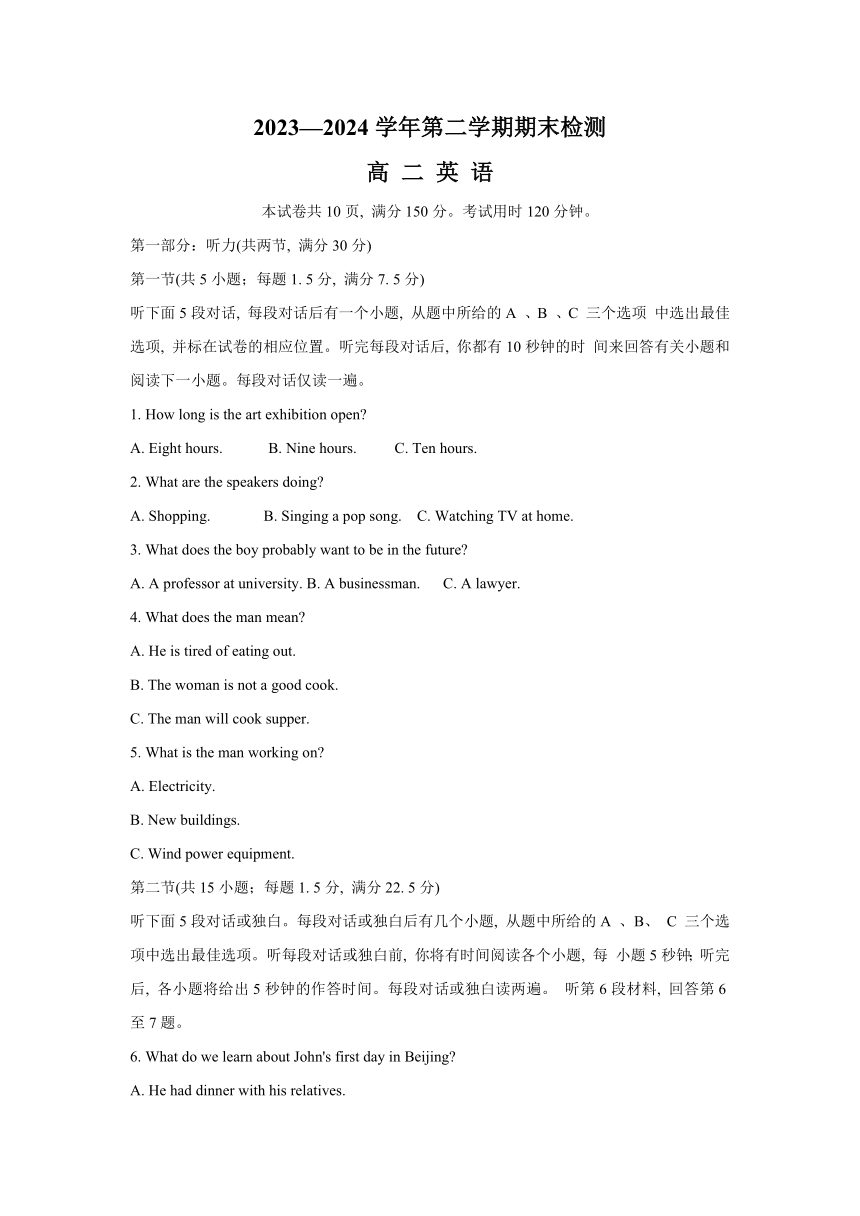 2023—2024 学年第二学期期末检测

高 二 英 语

本试卷共 10 页, 满分 150 分。考试用时 120 分钟。

第一部分：听力(共两节, 满分 30 分)

第一节(共 5 小题；每题 1. 5 分, 满分 7. 5 分)

听下面 5 段对话, 每段对话后有一个小题, 从题中所给的 A 、B 、C 三个选项 中选出最佳选项, 并标在试卷的相应位置。听完每段对话后, 你都有 10 秒钟的时 间来回答有关小题和阅读下一小题。每段对话仅读一遍。

1. How long is the art exhibition open?

A. Eight hours. B. Nine hours. C. Ten hours.

2. What are the speakers doing?

A. Shopping. B. Singing a pop song. C. Watching TV at home.

3. What does the boy probably want to be in the future?

A. A professor at university. B. A businessman. C. A lawyer.

4. What does the man mean?

A. He is tired of eating out.

B. The woman is not a good cook.

C. The man will cook supper.

5. What is the man working on?

A. Electricity.

B. New buildings.

C. Wind power equipment.

第二节(共 15 小题；每题 1. 5 分, 满分 22. 5 分)

听下面 5 段对话或独白。每段对话或独白后有几个小题, 从题中所给的 A 、B、 C 三个选项中选出最佳选项。听每段对话或独白前, 你将有时间阅读各个小题, 每 小题 5 秒钟; 听完后, 各小题将给出 5 秒钟的作答时间。每段对话或独白读两遍。 听第 6 段材料, 回答第 6 至 7 题。

6. What do we learn about John's first day in Beijing?

A. He had dinner with his relatives.